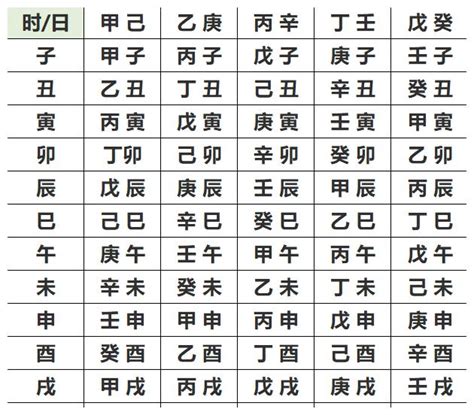 | 时/日 | 甲己 | 乙庚 | 丙辛 | 丁壬 | 戊癸 |
|---|---|---|---|---|---|
| 子 | 甲子 | 丙子 | 戊子 | 庚子 | 壬子 |
| 丑 | 乙丑 | 丁丑 | 己丑 | 辛丑 | 癸丑 |
| 寅 | 丙寅 | 戊寅 | 庚寅 | 壬寅 | 甲寅 |
| 卯 | 丁卯 | 己卯 | 辛卯 | 癸卯 | 乙卯 |
| 辰 | 戊辰 | 庚辰 | 壬辰 | 甲辰 | 丙辰 |
| 巳 | 己巳 | 辛巳 | 癸巳 | 乙巳 | 丁巳 |
| 午 | 庚午 | 壬午 | 甲午 | 丙午 | 戊午 |
| 未 | 辛未 | 癸未 | 乙未 | 丁未 | 己未 |
| 申 | 壬申 | 甲申 | 丙申 | 戊申 | 庚申 |
| 酉 | 癸酉 | 乙酉 | 丁酉 | 己酉 | 辛酉 |
| 戌 | 甲戌 | 丙戌 | 戊戌 | 庚戌 | 壬戌 |